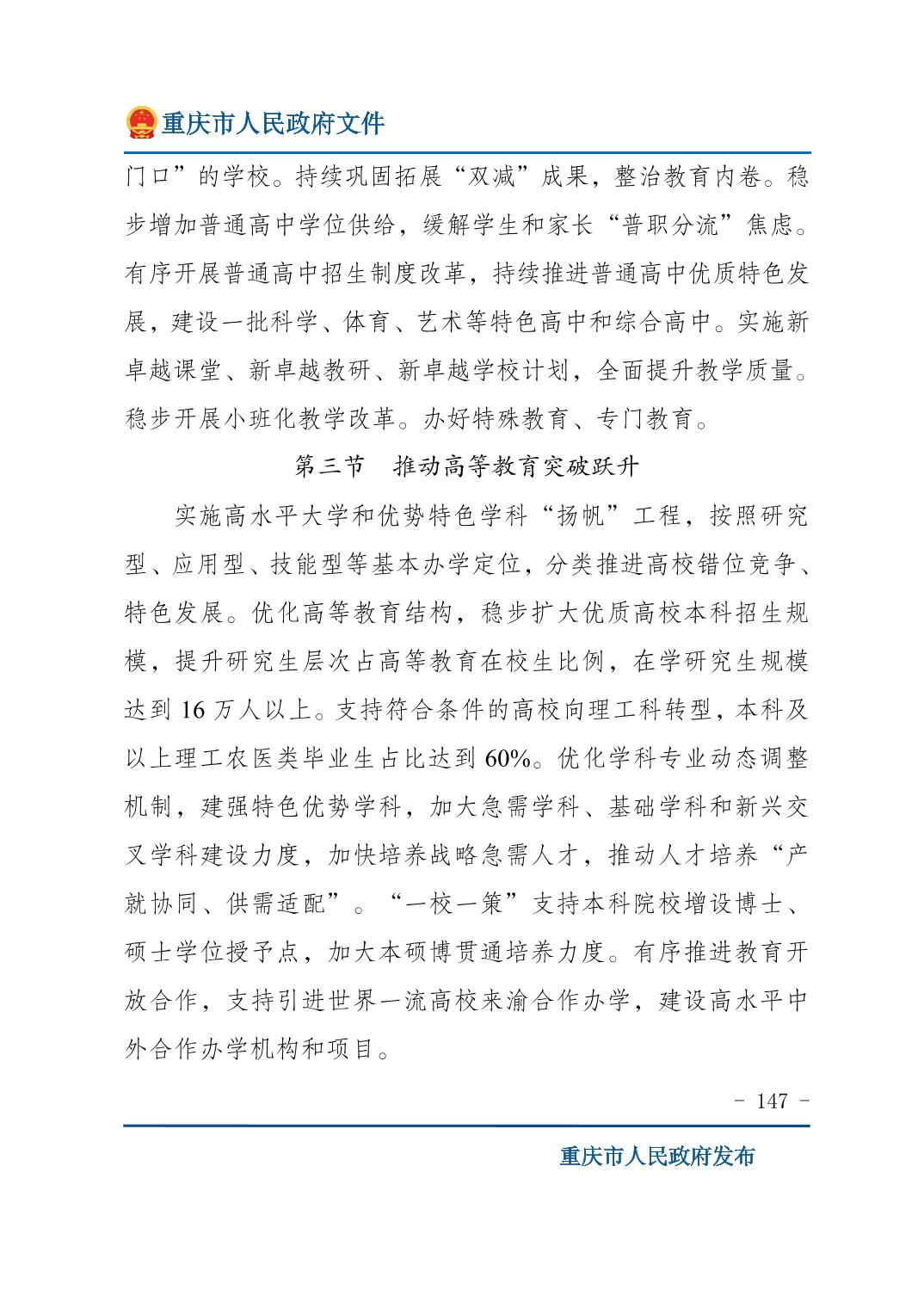 重庆市人民政府文件

门口”的学校。持续巩固拓展“双减”成果，整治教育内卷。稳步增加普通高中学位供给，缓解学生和家长“普职分流”焦虑。有序开展普通高中招生制度改革，持续推进普通高中优质特色发展，建设一批科学、体育、艺术等特色高中和综合高中。实施新卓越课堂、新卓越教研、新卓越学校计划，全面提升教学质量。稳步开展小班化教学改革。办好特殊教育、专门教育。

第三节　推动高等教育突破跃升

实施高水平大学和优势特色学科“扬帆”工程，按照研究型、应用型、技能型等基本办学定位，分类推进高校错位竞争、特色发展。优化高等教育结构，稳步扩大优质高校本科招生规模，提升研究生层次占高等教育在校生比例，在学研究生规模达到 16 万人以上。支持符合条件的高校向理工科转型，本科及以上理工农医类毕业生占比达到 60%。优化学科专业动态调整机制，建强特色优势学科，加大急需学科、基础学科和新兴交叉学科建设力度，加快培养战略急需人才，推动人才培养“产就协同、供需适配”。“一校一策”支持本科院校增设博士、硕士学位授予点，加大本硕博贯通培养力度。有序推进教育开放合作，支持引进世界一流高校来渝合作办学，建设高水平中外合作办学机构和项目。

- 147 -

重庆市人民政府发布